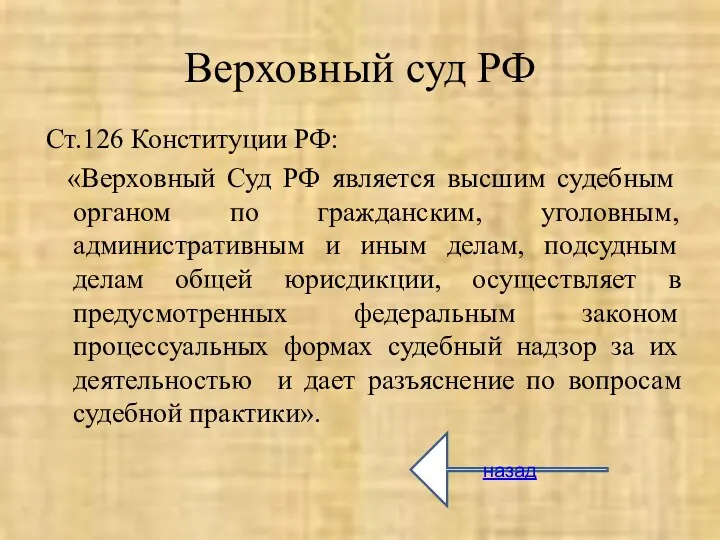 Верховный суд РФ

Ст.126 Конституции РФ:

«Верховный Суд РФ является высшим судебным органом по гражданским, уголовным, административным и иным делам, подсудным делам общей юрисдикции, осуществляет в предусмотренных федеральным законом процессуальных формах судебный надзор за их деятельностью и дает разъяснение по вопросам судебной практики».

назад